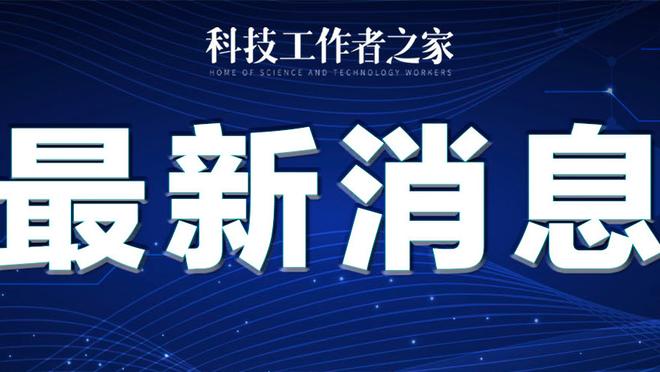 科技工作者之家
HOME OF SCIENCE AND TECHNOLOGY WORKERS

最新消息